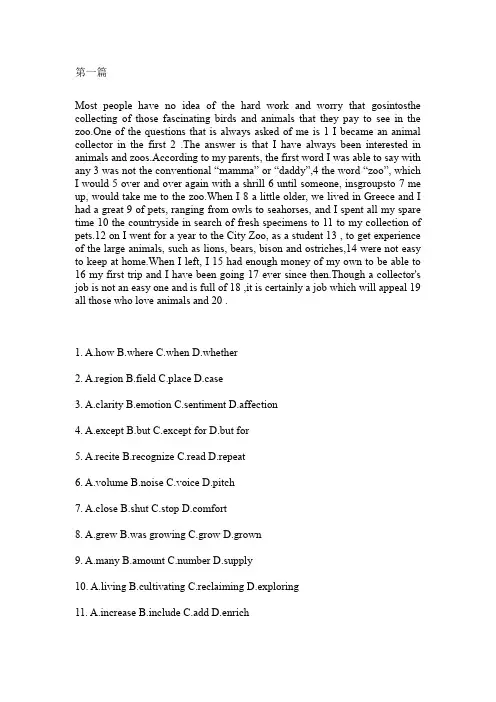 第一篇

Most people have no idea of the hard work and worry that gosintosthe collecting of those fascinating birds and animals that they pay to see in the zoo.One of the questions that is always asked of me is 1 I became an animal collector in the first 2 .The answer is that I have always been interested in animals and zoos.According to my parents, the first word I was able to say with any 3 was not the conventional "mamma" or "daddy",4 the word "zoo", which I would 5 over and over again with a shrill 6 until someone, insgroupsto 7 me up, would take me to the zoo.When I 8 a little older, we lived in Greece and I had a great 9 of pets, ranging from owls to seahorses, and I spent all my spare time 10 the countryside in search of fresh specimens to 11 to my collection of pets.12 on I went for a year to the City Zoo, as a student 13 , to get experience of the large animals, such as lions, bears, bison and ostriches,14 were not easy to keep at home.When I left, I 15 had enough money of my own to be able to 16 my first trip and I have been going 17 ever since then.Though a collector's job is not an easy one and is full of 18 ,it is certainly a job which will appeal 19 all those who love animals and 20 .

1. A.how B.where C.when D.whether

2. A.region B.field C.place D.case

3. A.clarity B.emotion C.sentiment D.affection

4. A.except B.but C.except for D.but for

5. A.recite B.recognize C.read D.repeat

6. A.volume B.noise C.voice D.pitch

7. A.close B.shut C.stop D.comfort

8. A.grew B.was growing C.grow D.grown

9. A.many B.amount C.number D.supply

10. A.living B.cultivating C.reclaiming D.exploring

11. A.increase B.include C.add D.enrich